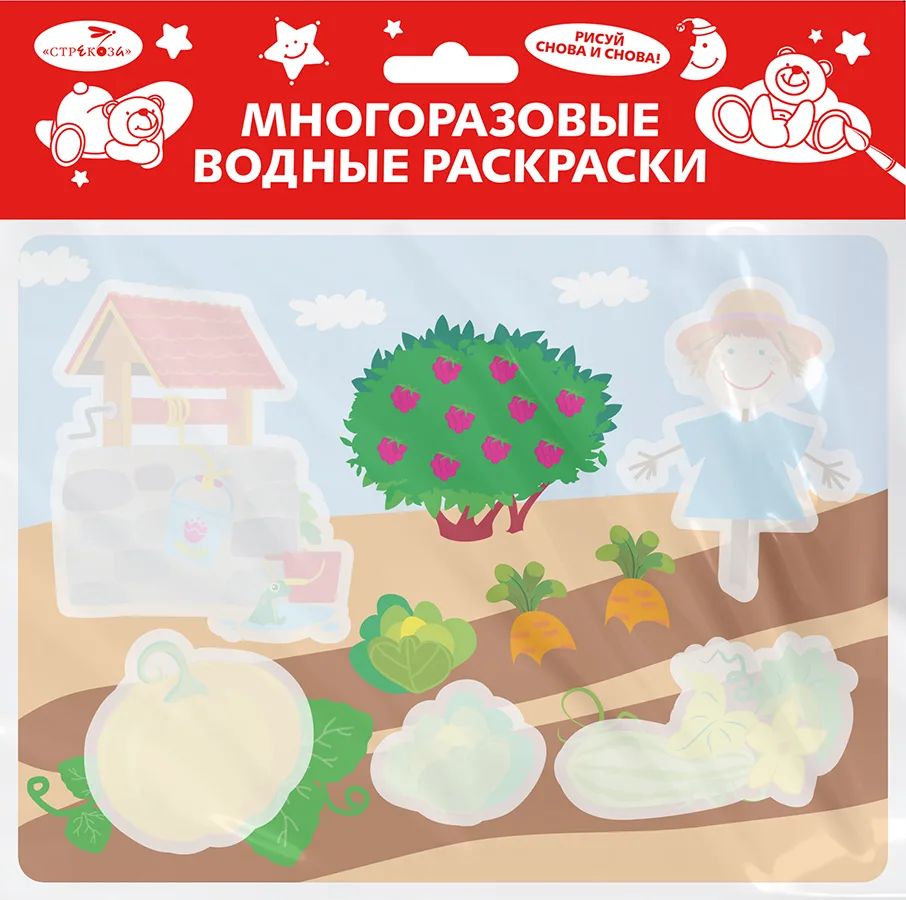 «СТРЕКОЗА»

РИСУЙ СНОВА И СНОВА!

МНОГОРАЗОВЫЕ ВОДНЫЕ РАСКРАСКИ